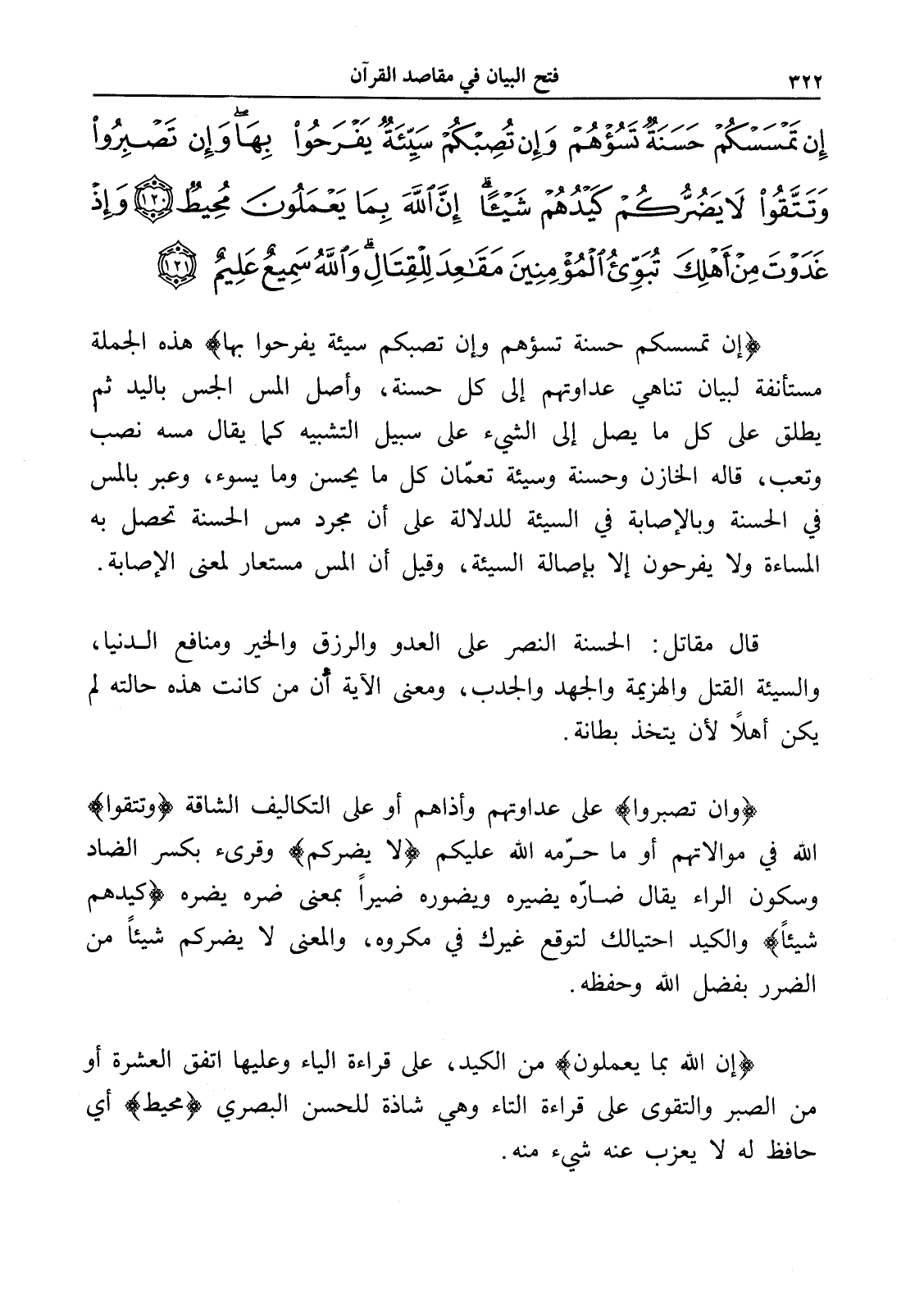 ٣٢٢ فتح البيان في مقاصد القرآن

إِن تَمْسَسْكُمْ حَسَنَةٌ تَسُؤْهُمْ وَإِن تُصِبْكُمْ سَيِّئَةٌ يَفْرَحُوا۟ بِهَا ۖ وَإِن تَصْبِرُوا۟ وَتَتَّقُوا۟ لَا يَضُرُّكُمْ كَيْدُهُمْ شَيْـًٔا ۗ إِنَّ ٱللَّهَ بِمَا يَعْمَلُونَ مُحِيطٌ ﴿١٢٠﴾ وَإِذْ غَدَوْتَ مِنْ أَهْلِكَ تُبَوِّئُ ٱلْمُؤْمِنِينَ مَقَـٰعِدَ لِلْقِتَالِ ۗ وَٱللَّهُ سَمِيعٌ عَلِيمٌ ﴿١٢١﴾

﴿إن تمسسكم حسنة تسؤهم وإن تصبكم سيئة يفرحوا بها﴾ هذه الجملة مستأنفة لبيان تناهي عداوتهم إلى كل حسنة، وأصل المس الجس باليد ثم يطلق على كل ما يصل إلى الشيء على سبيل التشبيه كما يقال مسه نصب وتعب، قاله الخازن وحسنة وسيئة تعمّان كل ما يحسن وما يسوء، وعبر بالمس في الحسنة وبالإصابة في السيئة للدلالة على أن مجرد مس الحسنة تحصل به المساءة ولا يفرحون إلا بإصالة السيئة، وقيل أن المس مستعار لمعنى الإصابة.

قال مقاتل: الحسنة النصر على العدو والرزق والخير ومنافع الدنيا، والسيئة القتل والهزيمة والجهد والجدب، ومعنى الآية أن من كانت هذه حالته لم يكن أهلاً لأن يتخذ بطانة.

﴿وان تصبروا﴾ على عداوتهم وأذاهم أو على التكاليف الشاقة ﴿وتتقوا﴾ الله في موالاتهم أو ما حرّمه الله عليكم ﴿لا يضركم﴾ وقرىء بكسر الضاد وسكون الراء يقال ضارّه يضيره ويضوره ضيراً بمعنى ضره يضره ﴿كيدهم شيئاً﴾ والكيد احتيالك لتوقع غيرك في مكروه، والمعنى لا يضركم شيئاً من الضرر بفضل الله وحفظه.

﴿إن الله بما يعملون﴾ من الكيد، على قراءة الياء وعليها اتفق العشرة أو من الصبر والتقوى على قراءة التاء وهي شاذة للحسن البصري ﴿محيط﴾ أي حافظ له لا يعزب عنه شيء منه.